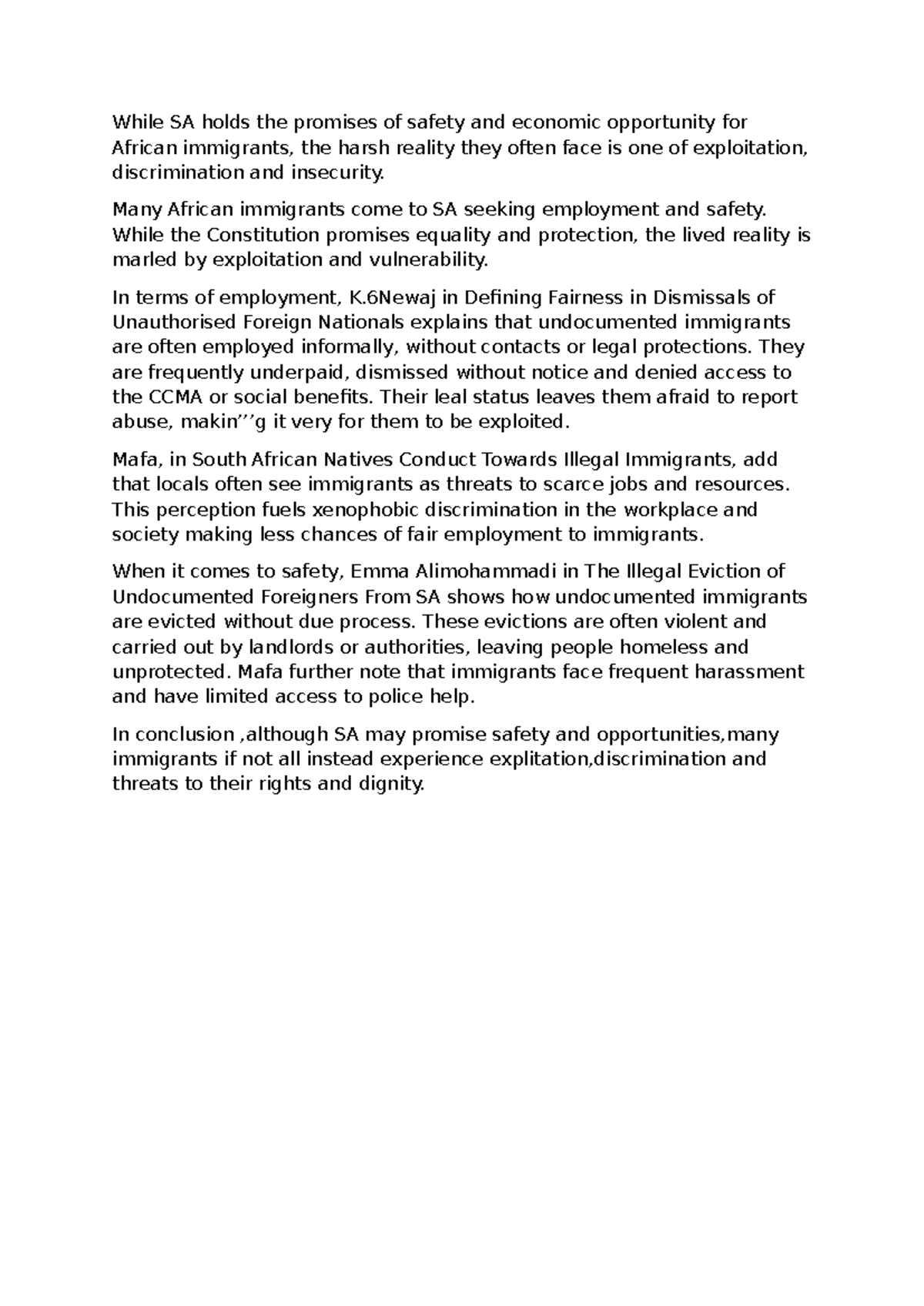 While SA holds the promises of safety and economic opportunity for African immigrants, the harsh reality they often face is one of exploitation, discrimination and insecurity.

Many African immigrants come to SA seeking employment and safety. While the Constitution promises equality and protection, the lived reality is marled by exploitation and vulnerability.

In terms of employment, K.6Newaj in Defining Fairness in Dismissals of Unauthorised Foreign Nationals explains that undocumented immigrants are often employed informally, without contacts or legal protections. They are frequently underpaid, dismissed without notice and denied access to the CCMA or social benefits. Their leal status leaves them afraid to report abuse, makin’’’g it very for them to be exploited.

Mafa, in South African Natives Conduct Towards Illegal Immigrants, add that locals often see immigrants as threats to scarce jobs and resources. This perception fuels xenophobic discrimination in the workplace and society making less chances of fair employment to immigrants.

When it comes to safety, Emma Alimohammadi in The Illegal Eviction of Undocumented Foreigners From SA shows how undocumented immigrants are evicted without due process. These evictions are often violent and carried out by landlords or authorities, leaving people homeless and unprotected. Mafa further note that immigrants face frequent harassment and have limited access to police help.

In conclusion ,although SA may promise safety and opportunities,many immigrants if not all instead experience explitation,discrimination and threats to their rights and dignity.